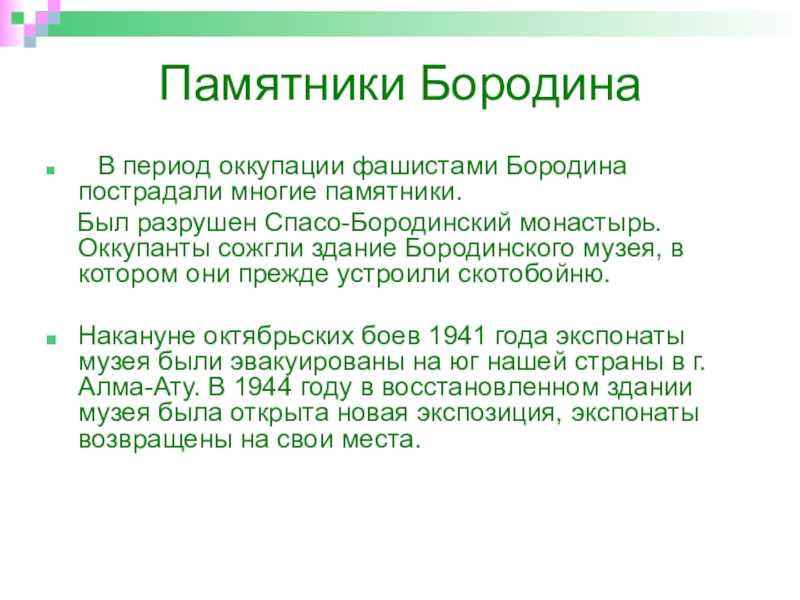 Памятники Бородина

В период оккупации фашистами Бородина пострадали многие памятники.

Был разрушен Спасо-Бородинский монастырь. Оккупанты сожгли здание Бородинского музея, в котором они прежде устроили скотобойню.

Накануне октябрьских боев 1941 года экспонаты музея были эвакуированы на юг нашей страны в г. Алма-Ату. В 1944 году в восстановленном здании музея была открыта новая экспозиция, экспонаты возвращены на свои места.